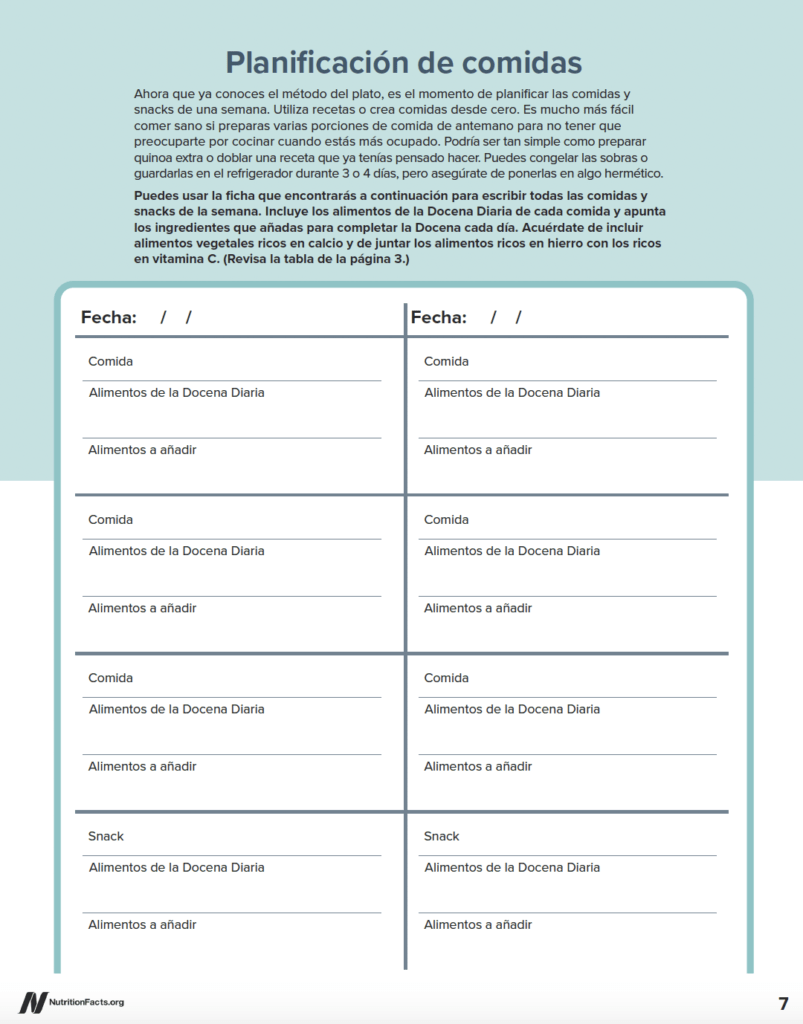 Planificación de comidas

Ahora que ya conoces el método del plato, es el momento de planificar las comidas y snacks de una semana. Utiliza recetas o crea comidas desde cero. Es mucho más fácil comer sano si preparas varias porciones de comida de antemano para no tener que preocuparte por cocinar cuando estás más ocupado. Podría ser tan simple como preparar quinoa extra o doblar una receta que ya tenías pensado hacer. Puedes congelar las sobras o guardarlas en el refrigerador durante 3 o 4 días, pero asegúrate de ponerlas en algo hermético.

Puedes usar la ficha que encontrarás a continuación para escribir todas las comidas y snacks de la semana. Incluye los alimentos de la Docena Diaria de cada comida y apunta los ingredientes que añadas para completar la Docena cada día. Acuérdate de incluir alimentos vegetales ricos en calcio y de juntar los alimentos ricos en hierro con los ricos en vitamina C. (Revisa la tabla de la página 3.)

Fecha: / /

Comida
Alimentos de la Docena Diaria
Alimentos a añadir

Comida
Alimentos de la Docena Diaria
Alimentos a añadir

Comida
Alimentos de la Docena Diaria
Alimentos a añadir

Snack
Alimentos de la Docena Diaria
Alimentos a añadir

Fecha: / /

Comida
Alimentos de la Docena Diaria
Alimentos a añadir

Comida
Alimentos de la Docena Diaria
Alimentos a añadir

Comida
Alimentos de la Docena Diaria
Alimentos a añadir

Snack
Alimentos de la Docena Diaria
Alimentos a añadir

NutritionFacts.org

7